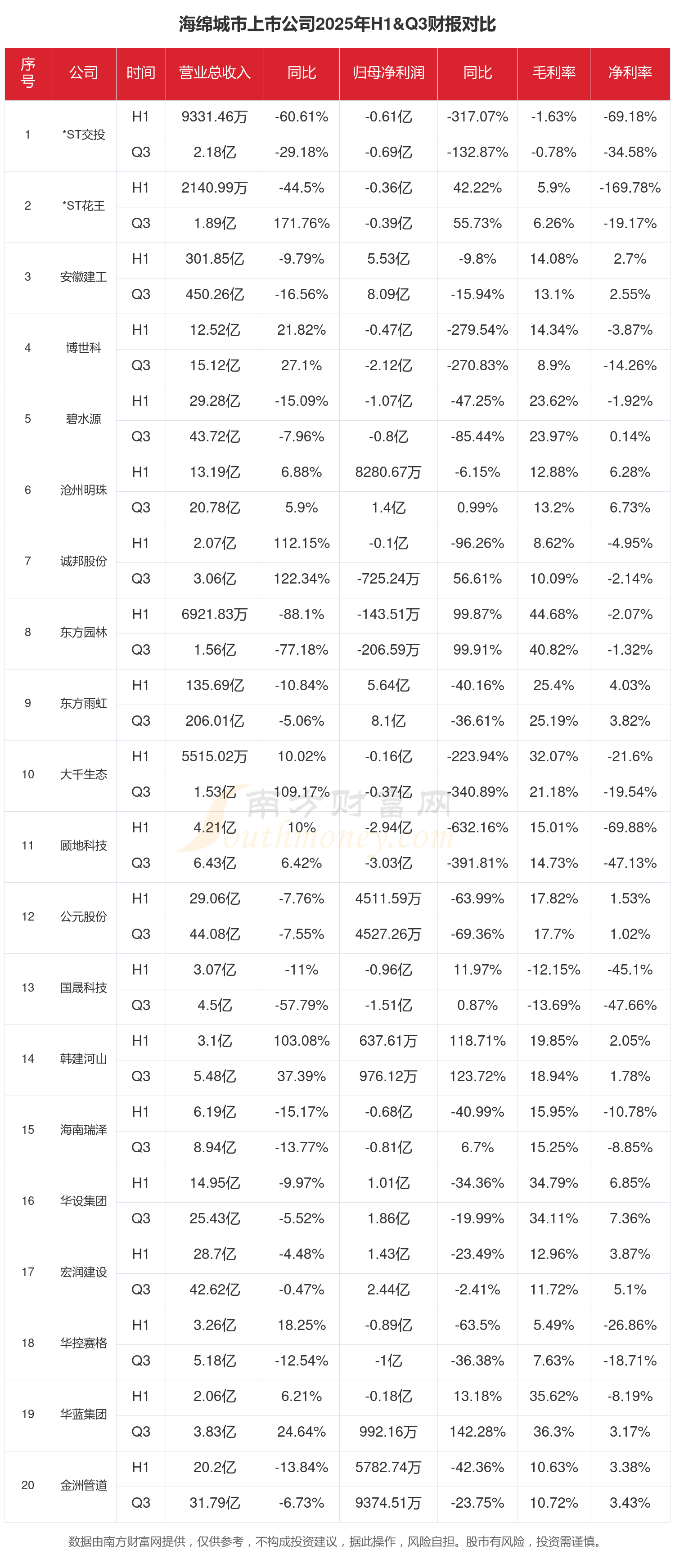 海绵城市上市公司2025年H1&Q3财报对比

| 序号 | 公司 | 时间 | 营业总收入 | 同比 | 归母净利润 | 同比 | 毛利率 | 净利率 |
|---|---|---|---|---|---|---|---|---|
| 1 | *ST交投 | H1 | 9331.46万 | -60.61% | -0.61亿 | -317.07% | -1.63% | -69.18% |
| | | Q3 | 2.18亿 | -29.18% | -0.69亿 | -132.87% | -0.78% | -34.58% |
| 2 | *ST花王 | H1 | 2140.99万 | -44.5% | -0.36亿 | 42.22% | 5.9% | -169.78% |
| | | Q3 | 1.89亿 | 171.76% | -0.39亿 | 55.73% | 6.26% | -19.17% |
| 3 | 安徽建工 | H1 | 301.85亿 | -9.79% | 5.53亿 | -9.8% | 14.08% | 2.7% |
| | | Q3 | 450.26亿 | -16.56% | 8.09亿 | -15.94% | 13.1% | 2.55% |
| 4 | 博世科 | H1 | 12.52亿 | 21.82% | -0.47亿 | -279.54% | 14.34% | -3.87% |
| | | Q3 | 15.12亿 | 27.1% | -2.12亿 | -270.83% | 8.9% | -14.26% |
| 5 | 碧水源 | H1 | 29.28亿 | -15.09% | -1.07亿 | -47.25% | 23.62% | -1.92% |
| | | Q3 | 43.72亿 | -7.96% | -0.8亿 | -85.44% | 23.97% | 0.14% |
| 6 | 沧州明珠 | H1 | 13.19亿 | 6.88% | 8280.67万 | -6.15% | 12.88% | 6.28% |
| | | Q3 | 20.78亿 | 5.9% | 1.4亿 | 0.99% | 13.2% | 6.73% |
| 7 | 诚邦股份 | H1 | 2.07亿 | 112.15% | -0.1亿 | -96.26% | 8.62% | -4.95% |
| | | Q3 | 3.06亿 | 122.34% | -725.24万 | 56.61% | 10.09% | -2.14% |
| 8 | 东方园林 | H1 | 6921.83万 | -88.1% | -143.51万 | 99.87% | 44.68% | -2.07% |
| | | Q3 | 1.56亿 | -77.18% | -206.59万 | 99.91% | 40.82% | -1.32% |
| 9 | 东方雨虹 | H1 | 135.69亿 | -10.84% | 5.64亿 | -40.16% | 25.4% | 4.03% |
| | | Q3 | 206.01亿 | -5.06% | 8.1亿 | -36.61% | 25.19% | 3.82% |
| 10 | 大千生态 | H1 | 5515.02万 | 10.02% | -0.16亿 | -223.94% | 32.07% | -21.6% |
| | | Q3 | 1.53亿 | 109.17% | -0.37亿 | -340.89% | 21.18% | -19.54% |
| 11 | 顾地科技 | H1 | 4.21亿 | 10% | -2.94亿 | -632.16% | 15.01% | -69.88% |
| | | Q3 | 6.43亿 | 6.42% | -3.03亿 | -391.81% | 14.73% | -47.13% |
| 12 | 公元股份 | H1 | 29.06亿 | -7.76% | 4511.59万 | -63.99% | 17.82% | 1.53% |
| | | Q3 | 44.08亿 | -7.55% | 4527.26万 | -69.36% | 17.7% | 1.02% |
| 13 | 国晟科技 | H1 | 3.07亿 | -11% | -0.96亿 | 11.97% | -12.15% | -45.1% |
| | | Q3 | 4.5亿 | -57.79% | -1.51亿 | 0.87% | -13.69% | -47.66% |
| 14 | 韩建河山 | H1 | 3.1亿 | 103.08% | 637.61万 | 118.71% | 19.85% | 2.05% |
| | | Q3 | 5.48亿 | 37.39% | 976.12万 | 123.72% | 18.94% | 1.78% |
| 15 | 海南瑞泽 | H1 | 6.19亿 | -15.17% | -0.68亿 | -40.99% | 15.95% | -10.78% |
| | | Q3 | 8.94亿 | -13.77% | -0.81亿 | 6.7% | 15.25% | -8.85% |
| 16 | 华设集团 | H1 | 14.95亿 | -9.97% | 1.01亿 | -34.36% | 34.79% | 6.85% |
| | | Q3 | 25.43亿 | -5.52% | 1.86亿 | -19.99% | 34.11% | 7.36% |
| 17 | 宏润建设 | H1 | 28.7亿 | -4.48% | 1.43亿 | -23.49% | 12.96% | 3.87% |
| | | Q3 | 42.62亿 | -0.47% | 2.44亿 | -2.41% | 11.72% | 5.1% |
| 18 | 华控赛格 | H1 | 3.26亿 | 18.25% | -0.89亿 | -63.5% | 5.49% | -26.86% |
| | | Q3 | 5.18亿 | -12.54% | -1亿 | -36.38% | 7.63% | -18.71% |
| 19 | 华蓝集团 | H1 | 2.06亿 | 6.21% | -0.18亿 | 13.18% | 35.62% | -8.19% |
| | | Q3 | 3.83亿 | 24.64% | 992.16万 | 142.28% | 36.3% | 3.17% |
| 20 | 金洲管道 | H1 | 20.2亿 | -13.84% | 5782.74万 | -42.36% | 10.63% | 3.38% |
| | | Q3 | 31.79亿 | -6.73% | 9374.51万 | -23.75% | 10.72% | 3.43% |

南方财富网 Southmoney.com

数据由南方财富网提供，仅供参考，不构成投资建议，据此操作，风险自担。股市有风险，投资需谨慎。